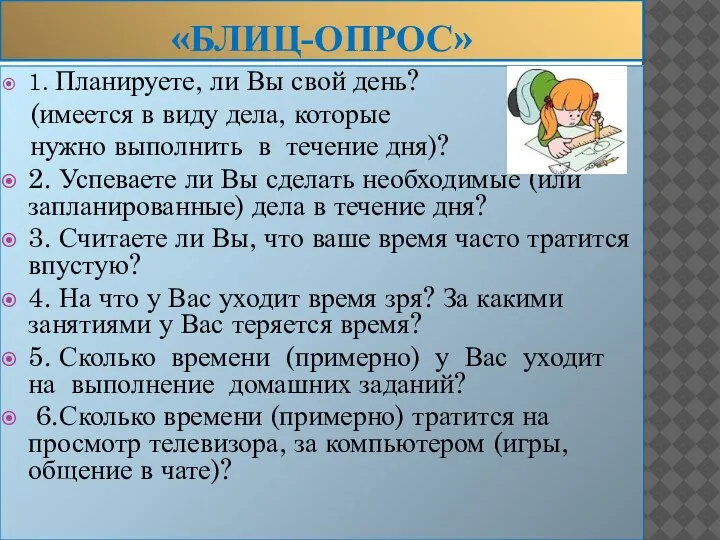 «БЛИЦ-ОПРОС»

1. Планируете, ли Вы свой день? (имеется в виду дела, которые нужно выполнить в течение дня)?

2. Успеваете ли Вы сделать необходимые (или запланированные) дела в течение дня?

3. Считаете ли Вы, что ваше время часто тратится впустую?

4. На что у Вас уходит время зря? За какими занятиями у Вас теряется время?

5. Сколько времени (примерно) у Вас уходит на выполнение домашних заданий?

6.Сколько времени (примерно) тратится на просмотр телевизора, за компьютером (игры, общение в чате)?